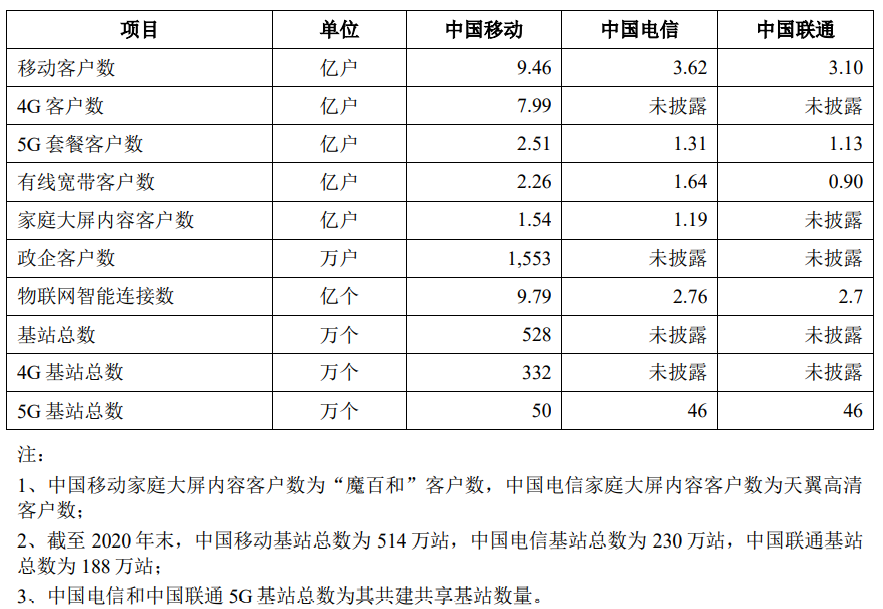 | 项目 | 单位 | 中国移动 | 中国电信 | 中国联通 |
|---|---|---|---|---|
| 移动客户数 | 亿户 | 9.46 | 3.62 | 3.10 |
| 4G 客户数 | 亿户 | 7.99 | 未披露 | 未披露 |
| 5G 套餐客户数 | 亿户 | 2.51 | 1.31 | 1.13 |
| 有线宽带客户数 | 亿户 | 2.26 | 1.64 | 0.90 |
| 家庭大屏内容客户数 | 亿户 | 1.54 | 1.19 | 未披露 |
| 政企客户数 | 万户 | 1,553 | 未披露 | 未披露 |
| 物联网智能连接数 | 亿个 | 9.79 | 2.76 | 2.7 |
| 基站总数 | 万个 | 528 | 未披露 | 未披露 |
| 4G 基站总数 | 万个 | 332 | 未披露 | 未披露 |
| 5G 基站总数 | 万个 | 50 | 46 | 46 |

注：

1、中国移动家庭大屏内容客户数为“魔百和”客户数，中国电信家庭大屏内容客户数为天翼高清客户数；

2、截至 2020 年末，中国移动基站总数为 514 万站，中国电信基站总数为 230 万站，中国联通基站总数为 188 万站；

3、中国电信和中国联通 5G 基站总数为其共建共享基站数量。